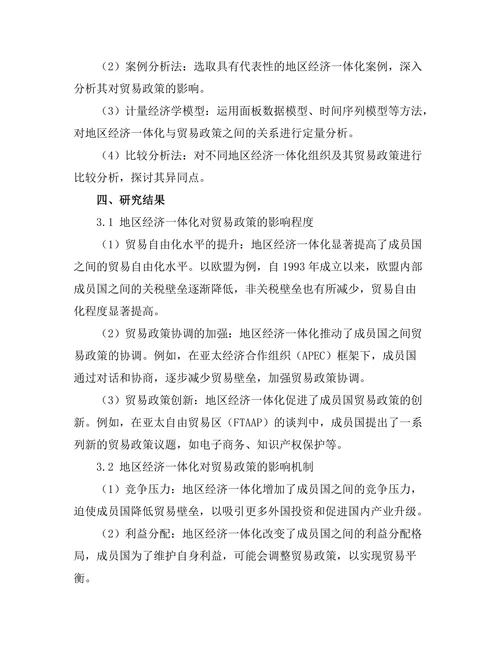 （2）案例分析法：选取具有代表性的地区经济一体化案例，深入分析其对贸易政策的影响。

（3）计量经济学模型：运用面板数据模型、时间序列模型等方法，对地区经济一体化与贸易政策之间的关系进行定量分析。

（4）比较分析法：对不同地区经济一体化组织及其贸易政策进行比较分析，探讨其异同点。

四、研究结果

3.1 地区经济一体化对贸易政策的影响程度

（1）贸易自由化水平的提升：地区经济一体化显著提高了成员国之间的贸易自由化水平。以欧盟为例，自 1993 年成立以来，欧盟内部成员国之间的关税壁垒逐渐降低，非关税壁垒也有所减少，贸易自由化程度显著提高。

（2）贸易政策协调的加强：地区经济一体化推动了成员国之间贸易政策的协调。例如，在亚太经济合作组织（APEC）框架下，成员国通过对话和协商，逐步减少贸易壁垒，加强贸易政策协调。

（3）贸易政策创新：地区经济一体化促进了成员国贸易政策的创新。例如，在亚太自由贸易区（FTAAP）的谈判中，成员国提出了一系列新的贸易政策议题，如电子商务、知识产权保护等。

3.2 地区经济一体化对贸易政策的影响机制

（1）竞争压力：地区经济一体化增加了成员国之间的竞争压力，迫使成员国降低贸易壁垒，以吸引更多外国投资和促进国内产业升级。

（2）利益分配：地区经济一体化改变了成员国之间的利益分配格局，成员国为了维护自身利益，可能会调整贸易政策，以实现贸易平衡。